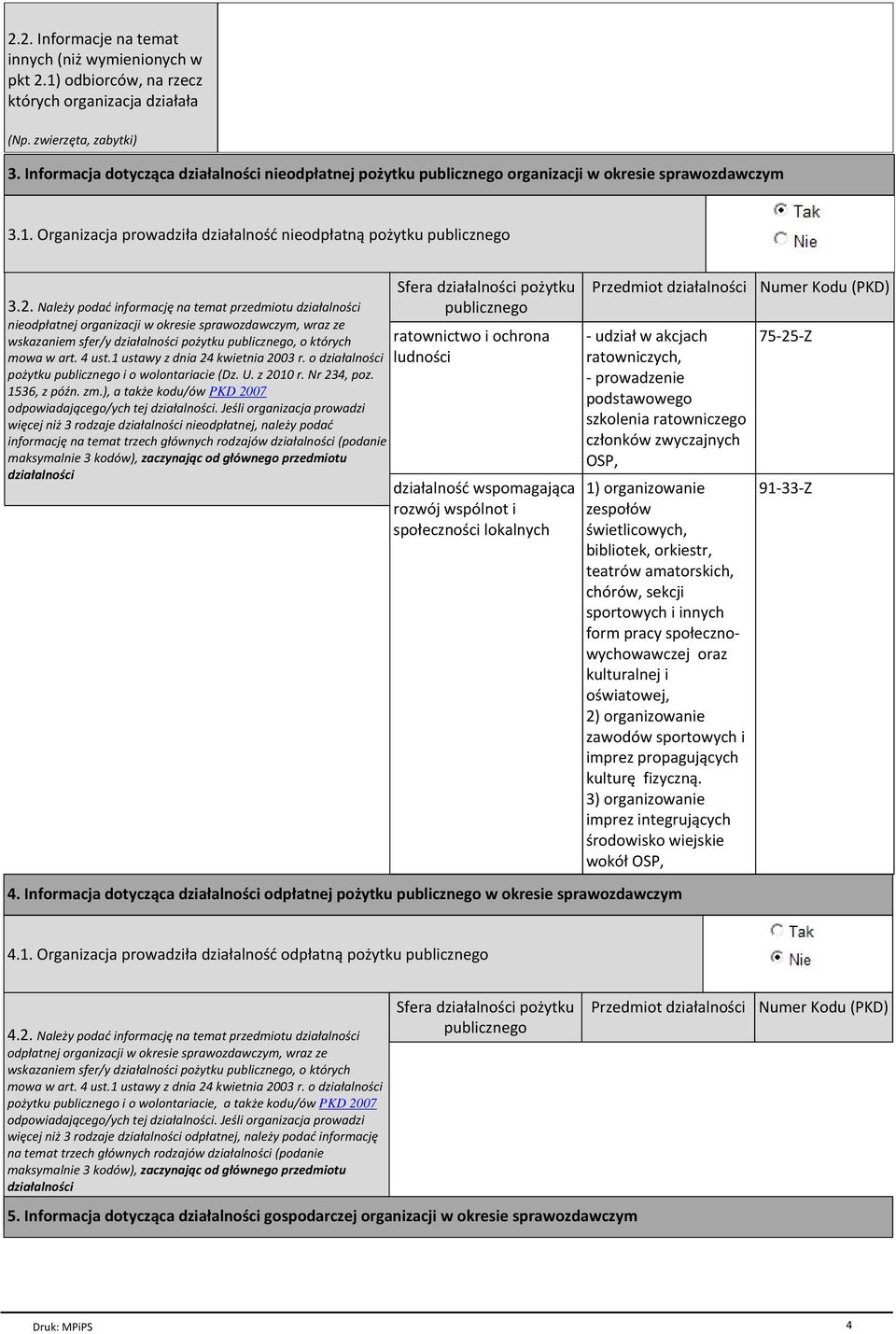 2.2. Informacje na temat innych (niż wymienionych w pkt 2.1) odbiorców, na rzecz których organizacja działała

(Np. zwierzęta, zabytki)

3. Informacja dotycząca działalności nieodpłatnej pożytku publicznego organizacji w okresie sprawozdawczym

3.1. Organizacja prowadziła działalność nieodpłatną pożytku publicznego

Tak
Nie

3.2. Należy podać informację na temat przedmiotu działalności nieodpłatnej organizacji w okresie sprawozdawczym, wraz ze wskazaniem sfer/y działalności pożytku publicznego, o których mowa w art. 4 ust.1 ustawy z dnia 24 kwietnia 2003 r. o działalności pożytku publicznego i o wolontariacie (Dz. U. z 2010 r. Nr 234, poz. 1536, z późn. zm.), a także kodu/ów PKD 2007 odpowiadającego/ych tej działalności. Jeśli organizacja prowadzi więcej niż 3 rodzaje działalności nieodpłatnej, należy podać informację na temat trzech głównych rodzajów działalności (podanie maksymalnie 3 kodów), zaczynając od głównego przedmiotu działalności

| Sfera działalności pożytku publicznego | Przedmiot działalności | Numer Kodu (PKD) |
|---|---|---|
| ratownictwo i ochrona ludności | - udział w akcjach ratowniczych, - prowadzenie podstawowego szkolenia ratowniczego członków zwyczajnych OSP, | 75-25-Z |
| działalność wspomagająca rozwój wspólnot i społeczności lokalnych | 1) organizowanie zespołów świetlicowych, bibliotek, orkiestr, teatrów amatorskich, chórów, sekcji sportowych i innych form pracy społeczno-wychowawczej oraz kulturalnej i oświatowej, 2) organizowanie zawodów sportowych i imprez propagujących kulturę fizyczną. 3) organizowanie imprez integrujących środowisko wiejskie wokół OSP, | 91-33-Z |

4. Informacja dotycząca działalności odpłatnej pożytku publicznego w okresie sprawozdawczym

4.1. Organizacja prowadziła działalność odpłatną pożytku publicznego

Tak
Nie

4.2. Należy podać informację na temat przedmiotu działalności odpłatnej organizacji w okresie sprawozdawczym, wraz ze wskazaniem sfer/y działalności pożytku publicznego, o których mowa w art. 4 ust.1 ustawy z dnia 24 kwietnia 2003 r. o działalności pożytku publicznego i o wolontariacie, a także kodu/ów PKD 2007 odpowiadającego/ych tej działalności. Jeśli organizacja prowadzi więcej niż 3 rodzaje działalności odpłatnej, należy podać informację na temat trzech głównych rodzajów działalności (podanie maksymalnie 3 kodów), zaczynając od głównego przedmiotu działalności

| Sfera działalności pożytku publicznego | Przedmiot działalności | Numer Kodu (PKD) |
|---|---|---|

5. Informacja dotycząca działalności gospodarczej organizacji w okresie sprawozdawczym

Druk: MPiPS

4